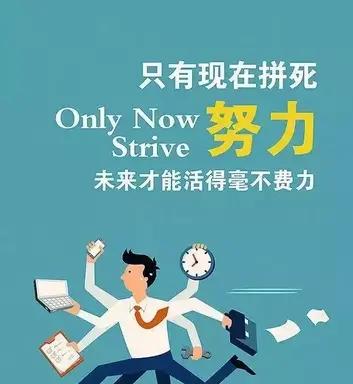 只有现在拼死

Only Now Strive 努力

未来才能活得毫不费力